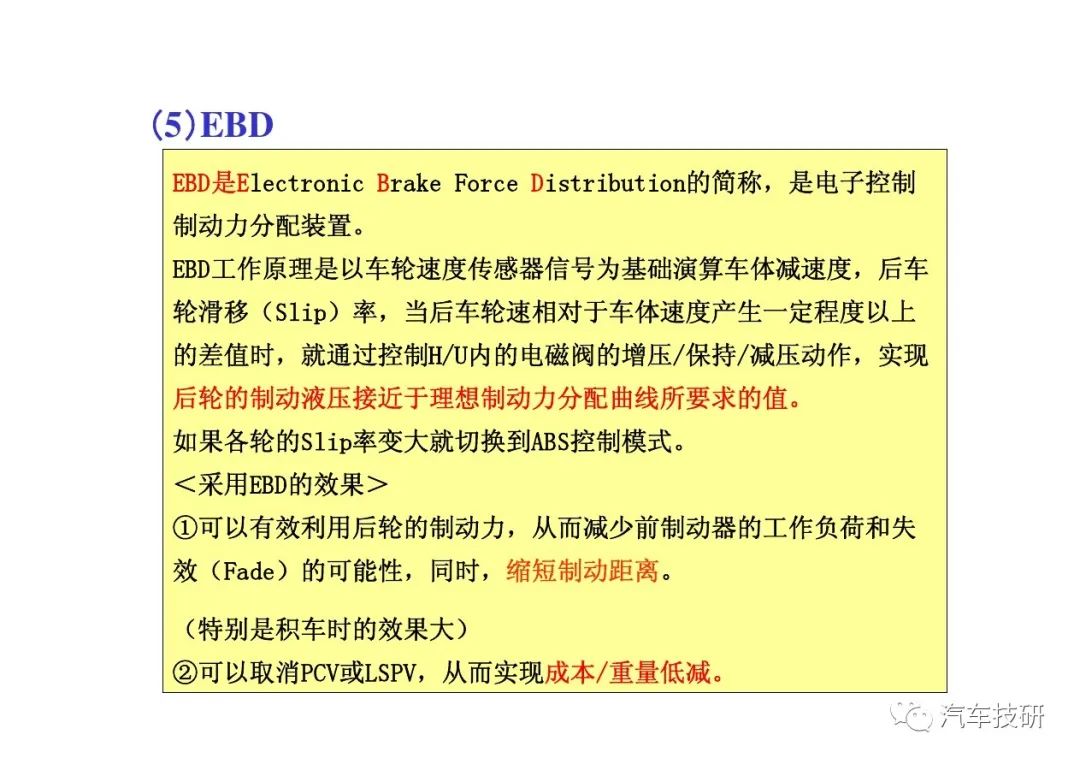 (5)EBD

EBD是Electronic Brake Force Distribution的简称，是电子控制制动力分配装置。
EBD工作原理是以车轮速度传感器信号为基础演算车体减速度，后车轮滑移（Slip）率，当后车轮速相对于车体速度产生一定程度以上的差值时，就通过控制H/U内的电磁阀的增压/保持/减压动作，实现后轮的制动液压接近于理想制动力分配曲线所要求的值。
如果各轮的Slip率变大就切换到ABS控制模式。
＜采用EBD的效果＞
①可以有效利用后轮的制动力，从而减少前制动器的工作负荷和失效（Fade）的可能性，同时，缩短制动距离。

（特别是积车时的效果大）
②可以取消PCV或LSPV，从而实现成本/重量低减。

汽车技研